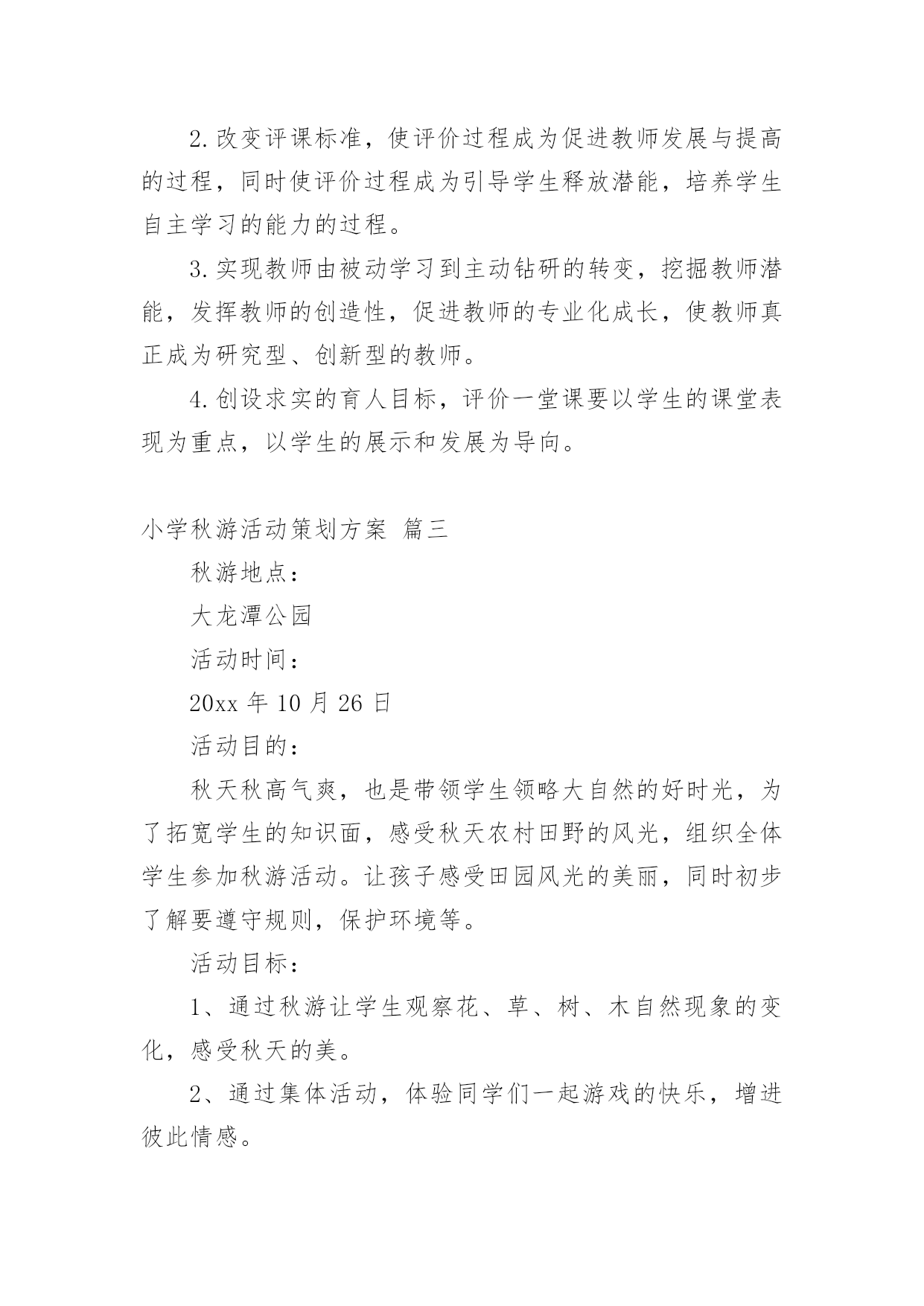 2.改变评课标准，使评价过程成为促进教师发展与提高的过程，同时使评价过程成为引导学生释放潜能，培养学生自主学习的能力的过程。

3.实现教师由被动学习到主动钻研的转变，挖掘教师潜能，发挥教师的创造性，促进教师的专业化成长，使教师真正成为研究型、创新型的教师。

4.创设求实的育人目标，评价一堂课要以学生的课堂表现为重点，以学生的展示和发展为导向。

小学秋游活动策划方案 篇三

秋游地点：

大龙潭公园

活动时间：

20xx 年 10 月 26 日

活动目的：

秋天秋高气爽，也是带领学生领略大自然的好时光，为了拓宽学生的知识面，感受秋天农村田野的风光，组织全体学生参加秋游活动。让孩子感受田园风光的美丽，同时初步了解要遵守规则，保护环境等。

活动目标：

1、通过秋游让学生观察花、草、树、木自然现象的变化，感受秋天的美。

2、通过集体活动，体验同学们一起游戏的快乐，增进彼此情感。